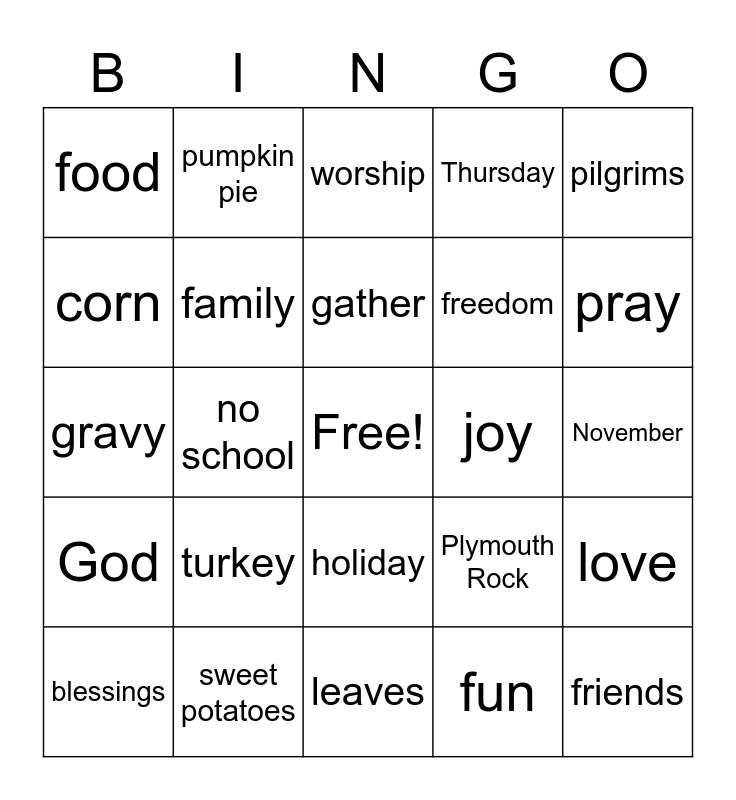 | B | I | N | G | O |
|---|---|---|---|---|
| food | pumpkin pie | worship | Thursday | pilgrims |
| corn | family | gather | freedom | pray |
| gravy | no school | Free! | joy | November |
| God | turkey | holiday | Plymouth Rock | love |
| blessings | sweet potatoes | leaves | fun | friends |